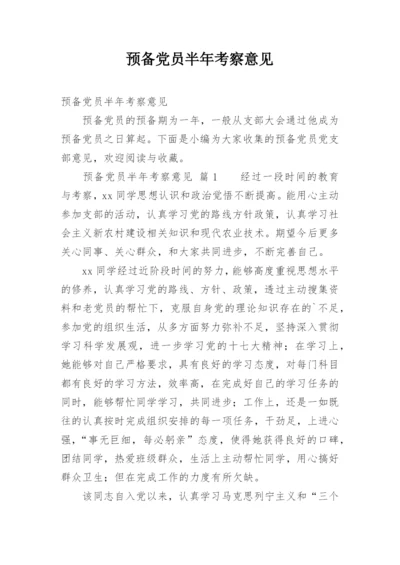 预备党员半年考察意见

预备党员半年考察意见

预备党员的预备期为一年，一般从支部大会通过他成为预备党员之日算起。下面是小编为大家收集的预备党员党支部意见，欢迎阅读与收藏。

预备党员半年考察意见 篇1　　经过一段时间的教育与考察，xx同学思想认识和政治觉悟不断提高。能用心主动参加支部的活动，认真学习党的路线方针政策，认真学习社会主义新农村建设相关知识和现代农业技术。期望今后更多关心同事、关心群众，和大家共同进步，不断完善自己。

xx同学经过近阶段时间的努力，能够高度重视思想水平的修养，认真学习党的路线、方针、政策，透过主动搜集资料和老党员的帮忙下，克服自身党的理论知识存在的`不足，参加党的组织生活，从多方面努力弥补不足，坚持深入贯彻学习科学发展观，进一步学习党的十七大精神；在学习上，她能够对自己严格要求，具有良好的学习态度，对每门科目都有良好的学习方法，效率高，在完成好自己的学习任务的同时，能够帮忙同学学习，共同进步；工作上，还是一如既往的认真按时完成组织安排的每一项任务，干劲足，上进心强，“事无巨细，每必躬亲”态度，使得她获得良好的口碑，团结同学，热爱班级群众，生活上主动帮忙同学，用心搞好群众卫生；但在完成工作的力度有所欠缺。

该同志自入党以来，认真学习马克思列宁主义和“三个